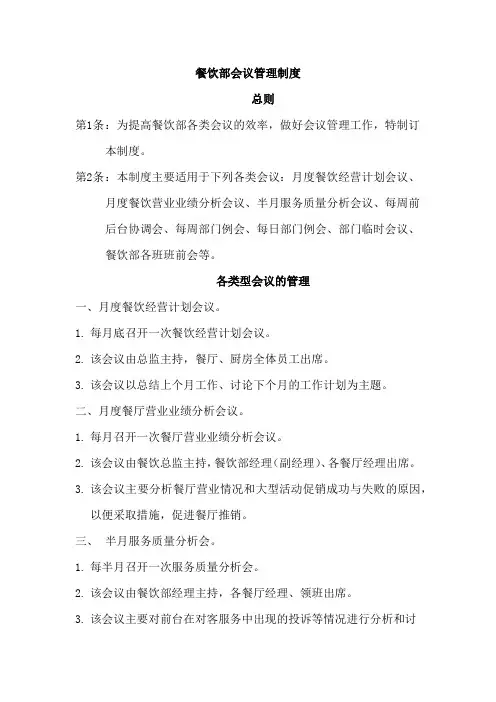 餐饮部会议管理制度

总则

第1条：为提高餐饮部各类会议的效率，做好会议管理工作，特制订本制度。

第2条：本制度主要适用于下列各类会议：月度餐饮经营计划会议、月度餐饮营业业绩分析会议、半月服务质量分析会议、每周前后台协调会、每周部门例会、每日部门例会、部门临时会议、餐饮部各班班前会等。

各类型会议的管理

一、月度餐饮经营计划会议。

1. 每月底召开一次餐饮经营计划会议。

2. 该会议由总监主持，餐厅、厨房全体员工出席。

3. 该会议以总结上个月工作、讨论下个月的工作计划为主题。

二、月度餐厅营业业绩分析会议。

1. 每月召开一次餐厅营业业绩分析会议。

2. 该会议由餐饮总监主持，餐饮部经理（副经理）、各餐厅经理出席。

3. 该会议主要分析餐厅营业情况和大型活动促销成功与失败的原因，以便采取措施，促进餐厅推销。

三、 半月服务质量分析会。

1. 每半月召开一次服务质量分析会。

2. 该会议由餐饮部经理主持，各餐厅经理、领班出席。

3. 该会议主要对前台在对客服务中出现的投诉等情况进行分析和讨